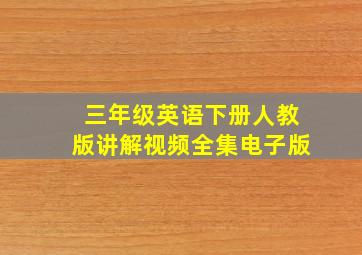 三年级英语下册人教版讲解视频全集电子版